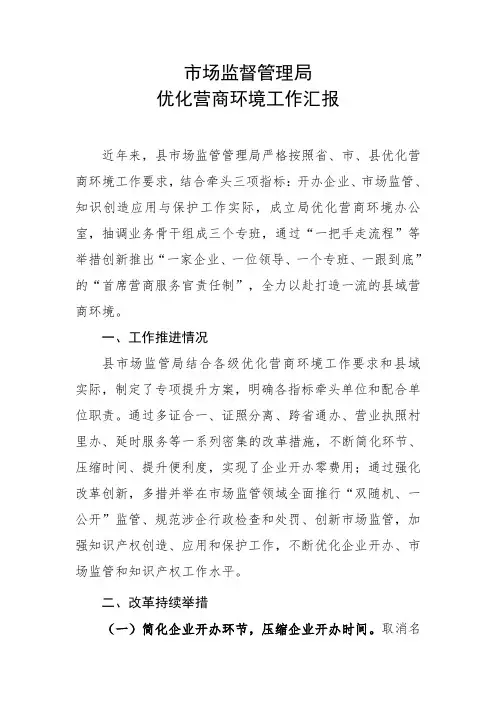 市场监督管理局
优化营商环境工作汇报

近年来，县市场监管管理局严格按照省、市、县优化营商环境工作要求，结合牵头三项指标：开办企业、市场监管、知识创造应用与保护工作实际，成立局优化营商环境办公室，抽调业务骨干组成三个专班，通过“一把手走流程”等举措创新推出“一家企业、一位领导、一个专班、一跟到底”的“首席营商服务官责任制”，全力以赴打造一流的县域营商环境。

一、工作推进情况

县市场监管局结合各级优化营商环境工作要求和县域实际，制定了专项提升方案，明确各指标牵头单位和配合单位职责。通过多证合一、证照分离、跨省通办、营业执照村里办、延时服务等一系列密集的改革措施，不断简化环节、压缩时间、提升便利度，实现了企业开办零费用；通过强化改革创新，多措并举在市场监管领域全面推行“双随机、一公开”监管、规范涉企行政检查和处罚、创新市场监管，加强知识产权创造、应用和保护工作，不断优化企业开办、市场监管和知识产权工作水平。

二、改革持续举措

（一）简化企业开办环节，压缩企业开办时间。取消名